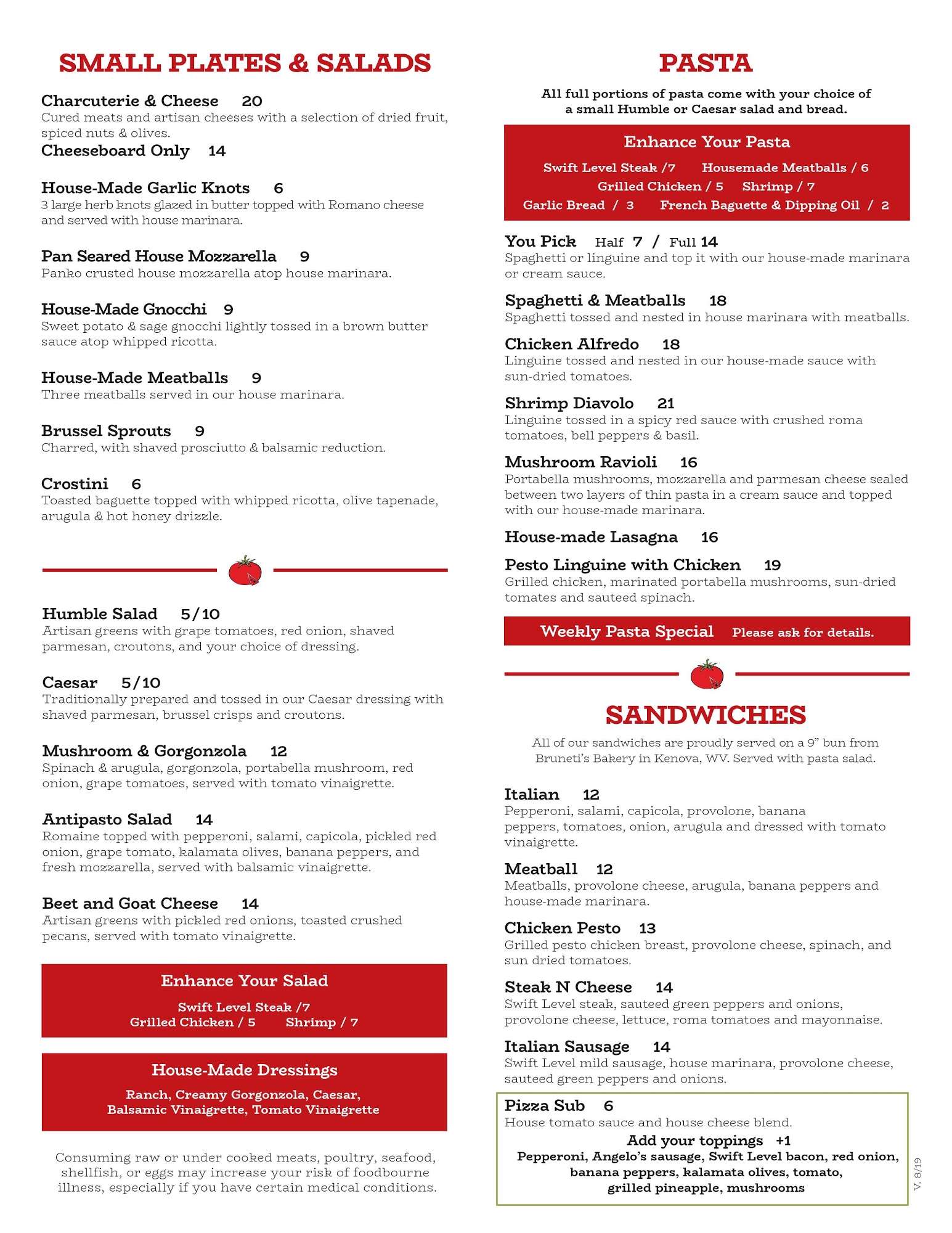 SMALL PLATES & SALADS

Charcuterie & Cheese 20
Cured meats and artisan cheeses with a selection of dried fruit, spiced nuts & olives.
Cheeseboard Only 14

House-Made Garlic Knots 6
3 large herb knots glazed in butter topped with Romano cheese and served with house marinara.

Pan Seared House Mozzarella 9
Panko crusted house mozzarella atop house marinara.

House-Made Gnocchi 9
Sweet potato & sage gnocchi lightly tossed in a brown butter sauce atop whipped ricotta.

House-Made Meatballs 9
Three meatballs served in our house marinara.

Brussel Sprouts 9
Charred, with shaved prosciutto & balsamic reduction.

Crostini 6
Toasted baguette topped with whipped ricotta, olive tapenade, arugula & hot honey drizzle.

Humble Salad 5/10
Artisan greens with grape tomatoes, red onion, shaved parmesan, croutons, and your choice of dressing.

Caesar 5/10
Traditionally prepared and tossed in our Caesar dressing with shaved parmesan, brussel crisps and croutons.

Mushroom & Gorgonzola 12
Spinach & arugula, gorgonzola, portabella mushroom, red onion, grape tomatoes, served with tomato vinaigrette.

Antipasto Salad 14
Romaine topped with pepperoni, salami, capicola, pickled red onion, grape tomato, kalamata olives, banana peppers, and fresh mozzarella, served with balsamic vinaigrette.

Beet and Goat Cheese 14
Artisan greens with pickled red onions, toasted crushed pecans, served with tomato vinaigrette.

Enhance Your Salad
Swift Level Steak /7
Grilled Chicken / 5 Shrimp / 7

House-Made Dressings
Ranch, Creamy Gorgonzola, Caesar, Balsamic Vinaigrette, Tomato Vinaigrette

Consuming raw or under cooked meats, poultry, seafood, shellfish, or eggs may increase your risk of foodbourne illness, especially if you have certain medical conditions.

PASTA

All full portions of pasta come with your choice of a small Humble or Caesar salad and bread.

Enhance Your Pasta
Swift Level Steak /7 Housemade Meatballs / 6
Grilled Chicken / 5 Shrimp / 7
Garlic Bread / 3 French Baguette & Dipping Oil / 2

You Pick Half 7 / Full 14
Spaghetti or linguine and top it with our house-made marinara or cream sauce.

Spaghetti & Meatballs 18
Spaghetti tossed and nested in house marinara with meatballs.

Chicken Alfredo 18
Linguine tossed and nested in our house-made sauce with sun-dried tomatoes.

Shrimp Diavolo 21
Linguine tossed in a spicy red sauce with crushed roma tomatoes, bell peppers & basil.

Mushroom Ravioli 16
Portabella mushrooms, mozzarella and parmesan cheese sealed between two layers of thin pasta in a cream sauce and topped with our house-made marinara.

House-made Lasagna 16

Pesto Linguine with Chicken 19
Grilled chicken, marinated portabella mushrooms, sun-dried tomates and sauteed spinach.

Weekly Pasta Special Please ask for details.

SANDWICHES

All of our sandwiches are proudly served on a 9" bun from Bruneti's Bakery in Kenova, WV. Served with pasta salad.

Italian 12
Pepperoni, salami, capicola, provolone, banana peppers, tomatoes, onion, arugula and dressed with tomato vinaigrette.

Meatball 12
Meatballs, provolone cheese, arugula, banana peppers and house-made marinara.

Chicken Pesto 13
Grilled pesto chicken breast, provolone cheese, spinach, and sun dried tomatoes.

Steak N Cheese 14
Swift Level steak, sauteed green peppers and onions, provolone cheese, lettuce, roma tomatoes and mayonnaise.

Italian Sausage 14
Swift Level mild sausage, house marinara, provolone cheese, sauteed green peppers and onions.

Pizza Sub 6
House tomato sauce and house cheese blend.
Add your toppings +1
Pepperoni, Angelo's sausage, Swift Level bacon, red onion, banana peppers, kalamata olives, tomato, grilled pineapple, mushrooms

V. 8/19